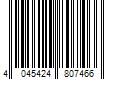 4 045424 807466